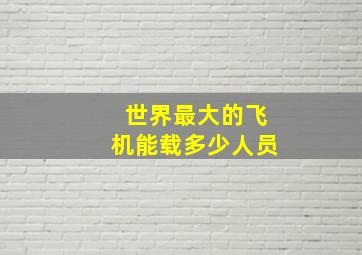 世界最大的飞机能载多少人员